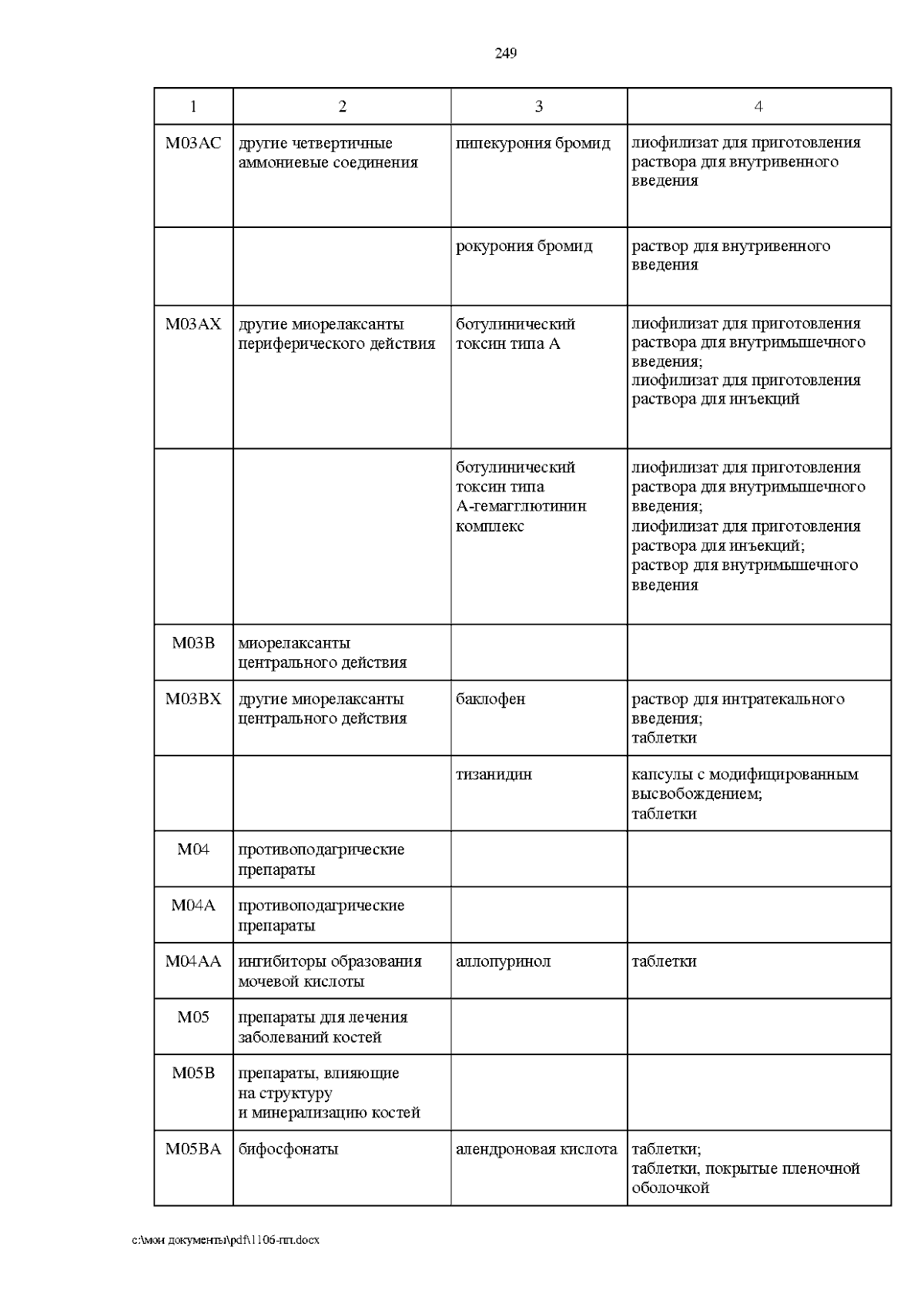 249

| 1 | 2 | 3 | 4 |
|---|---|---|---|
| M03AC | другие четвертичные аммониевые соединения | пипекурония бромид | лиофилизат для приготовления раствора для внутривенного введения |
| | | рокурония бромид | раствор для внутривенного введения |
| M03AX | другие миорелаксанты периферического действия | ботулинический токсин типа А | лиофилизат для приготовления раствора для внутримышечного введения; лиофилизат для приготовления раствора для инъекций |
| | | ботулинический токсин типа А-гемагглютинин комплекс | лиофилизат для приготовления раствора для внутримышечного введения; лиофилизат для приготовления раствора для инъекций; раствор для внутримышечного введения |
| M03B | миорелаксанты центрального действия | | |
| M03BX | другие миорелаксанты центрального действия | баклофен | раствор для интратекального введения; таблетки |
| | | тизанидин | капсулы с модифицированным высвобождением; таблетки |
| M04 | противоподагрические препараты | | |
| M04A | противоподагрические препараты | | |
| M04AA | ингибиторы образования мочевой кислоты | аллопуринол | таблетки |
| M05 | препараты для лечения заболеваний костей | | |
| M05B | препараты, влияющие на структуру и минерализацию костей | | |
| M05BA | бифосфонаты | алендроновая кислота | таблетки; таблетки, покрытые пленочной оболочкой |

c:\мои документы\pdf\1106-пп.docx